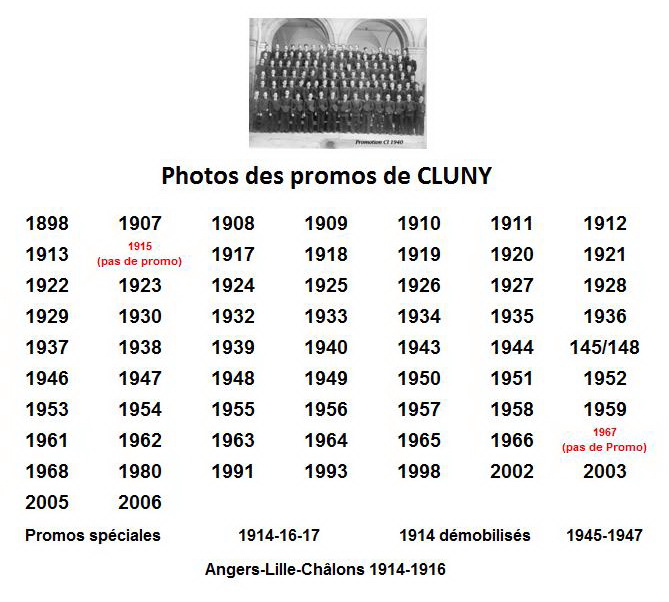 Promotion Cl 1940

Photos des promos de CLUNY

| 1898 | 1907 | 1908 | 1909 | 1910 | 1911 | 1912 |
|---|---|---|---|---|---|---|
| 1913 | 1915 (pas de promo) | 1917 | 1918 | 1919 | 1920 | 1921 |
| 1922 | 1923 | 1924 | 1925 | 1926 | 1927 | 1928 |
| 1929 | 1930 | 1932 | 1933 | 1934 | 1935 | 1936 |
| 1937 | 1938 | 1939 | 1940 | 1943 | 1944 | 145/148 |
| 1946 | 1947 | 1948 | 1949 | 1950 | 1951 | 1952 |
| 1953 | 1954 | 1955 | 1956 | 1957 | 1958 | 1959 |
| 1961 | 1962 | 1963 | 1964 | 1965 | 1966 | 1967 (pas de Promo) |
| 1968 | 1980 | 1991 | 1993 | 1998 | 2002 | 2003 |
| 2005 | 2006 | | | | | |

Promos spéciales 1914-16-17 1914 démobilisés 1945-1947

Angers-Lille-Châlons 1914-1916